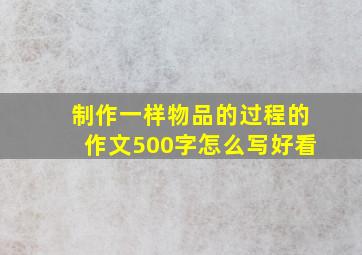 制作一样物品的过程的作文500字怎么写好看